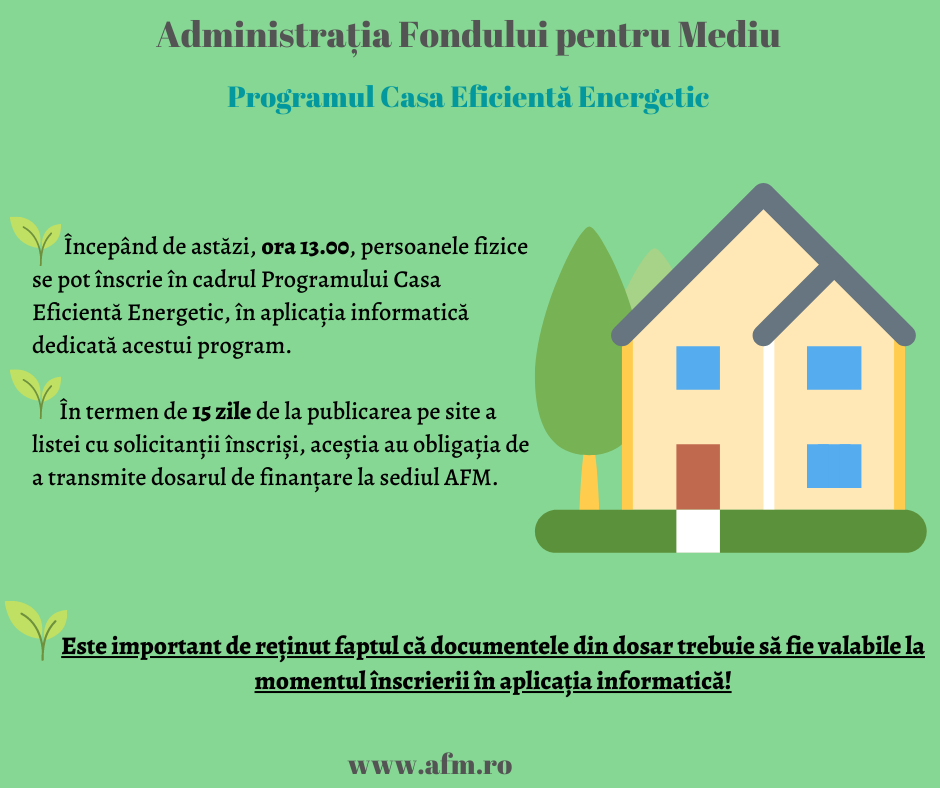 Administrația Fondului pentru Mediu

Programul Casa Eficientă Energetic

Începând de astăzi, ora 13.00, persoanele fizice se pot înscrie în cadrul Programului Casa Eficientă Energetic, în aplicația informatică dedicată acestui program.

În termen de 15 zile de la publicarea pe site a listei cu solicitanții înscriși, aceștia au obligația de a transmite dosarul de finanțare la sediul AFM.

Este important de reținut faptul că documentele din dosar trebuie să fie valabile la momentul înscrierii în aplicația informatică!

www.afm.ro